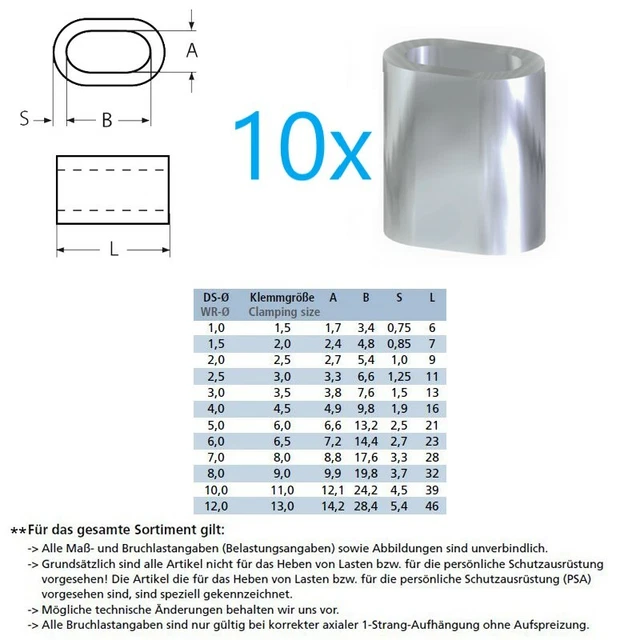 A

S

B

L

10x

| DS-Ø WR-Ø | Klemmgröße Clamping size | A | B | S | L |
|---|---|---|---|---|---|
| 1,0 | 1,5 | 1,7 | 3,4 | 0,75 | 6 |
| 1,5 | 2,0 | 2,4 | 4,8 | 0,85 | 7 |
| 2,0 | 2,5 | 2,7 | 5,4 | 1,0 | 9 |
| 2,5 | 3,0 | 3,3 | 6,6 | 1,25 | 11 |
| 3,0 | 3,5 | 3,8 | 7,6 | 1,5 | 13 |
| 4,0 | 4,5 | 4,9 | 9,8 | 1,9 | 16 |
| 5,0 | 6,0 | 6,6 | 13,2 | 2,5 | 21 |
| 6,0 | 6,5 | 7,2 | 14,4 | 2,7 | 23 |
| 7,0 | 8,0 | 8,8 | 17,6 | 3,3 | 28 |
| 8,0 | 9,0 | 9,9 | 19,8 | 3,7 | 32 |
| 10,0 | 11,0 | 12,1 | 24,2 | 4,5 | 39 |
| 12,0 | 13,0 | 14,2 | 28,4 | 5,4 | 46 |

**Für das gesamte Sortiment gilt:

-> Alle Maß- und Bruchlastangaben (Belastungsangaben) sowie Abbildungen sind unverbindlich.

-> Grundsätzlich sind alle Artikel nicht für das Heben von Lasten bzw. für die persönliche Schutzausrüstung vorgesehen! Die Artikel die für das Heben von Lasten bzw. für die persönliche Schutzausrüstung (PSA) vorgesehen sind, sind speziell gekennzeichnet.

-> Mögliche technische Änderungen behalten wir uns vor.

-> Alle Bruchlastangaben sind nur gültig bei korrekter axialer 1-Strang-Aufhängung ohne Aufspreizung.